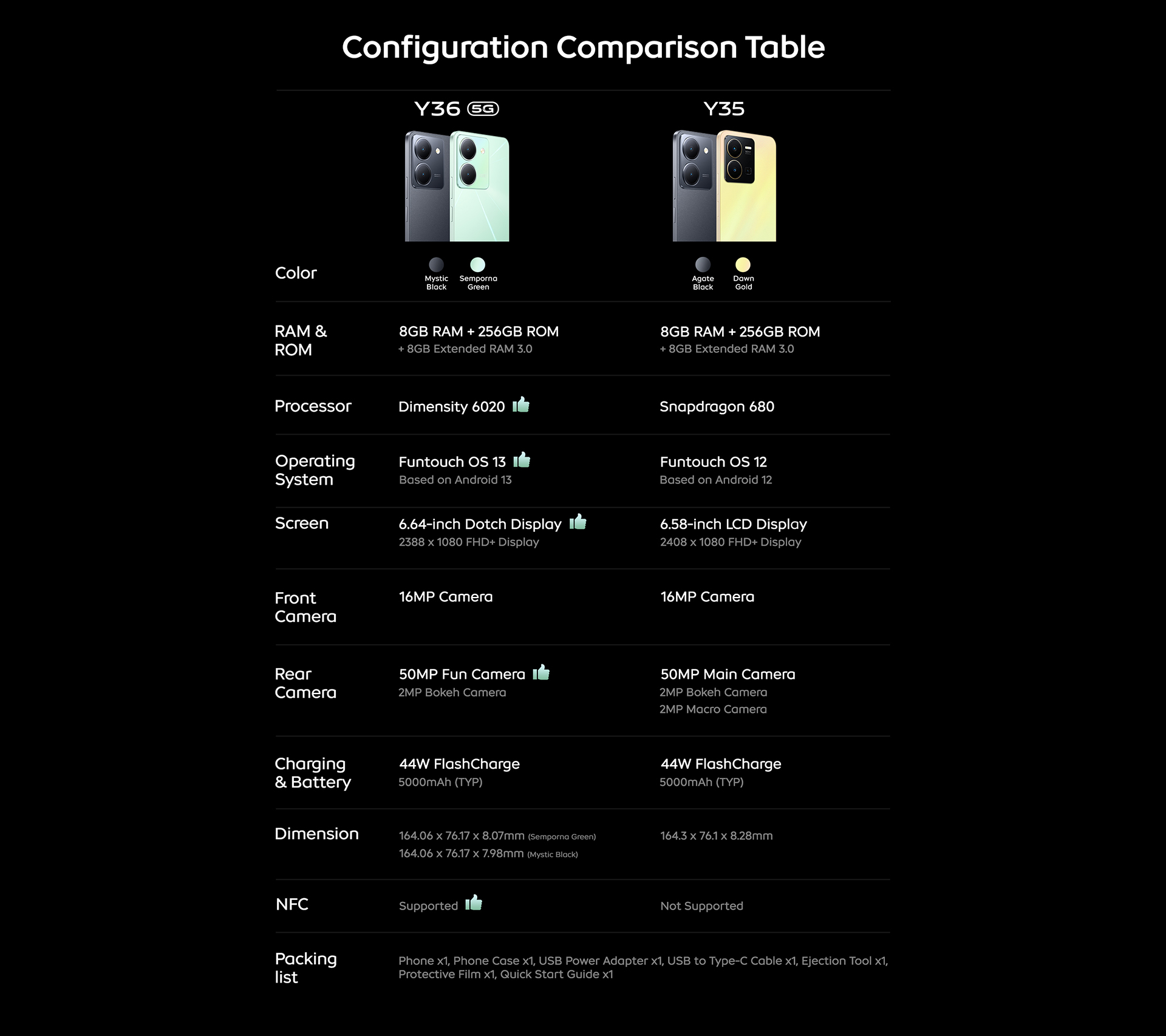 Configuration Comparison Table

| | Y36 5G | Y35 |
|---|---|---|
| Color | Mystic Black, Semporna Green | Agate Black, Dawn Gold |
| RAM & ROM | 8GB RAM + 256GB ROM + 8GB Extended RAM 3.0 | 8GB RAM + 256GB ROM + 8GB Extended RAM 3.0 |
| Processor | Dimensity 6020 | Snapdragon 680 |
| Operating System | Funtouch OS 13 Based on Android 13 | Funtouch OS 12 Based on Android 12 |
| Screen | 6.64-inch Dotch Display 2388 x 1080 FHD+ Display | 6.58-inch LCD Display 2408 x 1080 FHD+ Display |
| Front Camera | 16MP Camera | 16MP Camera |
| Rear Camera | 50MP Fun Camera 2MP Bokeh Camera | 50MP Main Camera 2MP Bokeh Camera 2MP Macro Camera |
| Charging & Battery | 44W FlashCharge 5000mAh (TYP) | 44W FlashCharge 5000mAh (TYP) |
| Dimension | 164.06 x 76.17 x 8.07mm (Semporna Green) 164.06 x 76.17 x 7.98mm (Mystic Black) | 164.3 x 76.1 x 8.28mm |
| NFC | Supported | Not Supported |
| Packing list | Phone x1, Phone Case x1, USB Power Adapter x1, USB to Type-C Cable x1, Ejection Tool x1, Protective Film x1, Quick Start Guide x1 | |